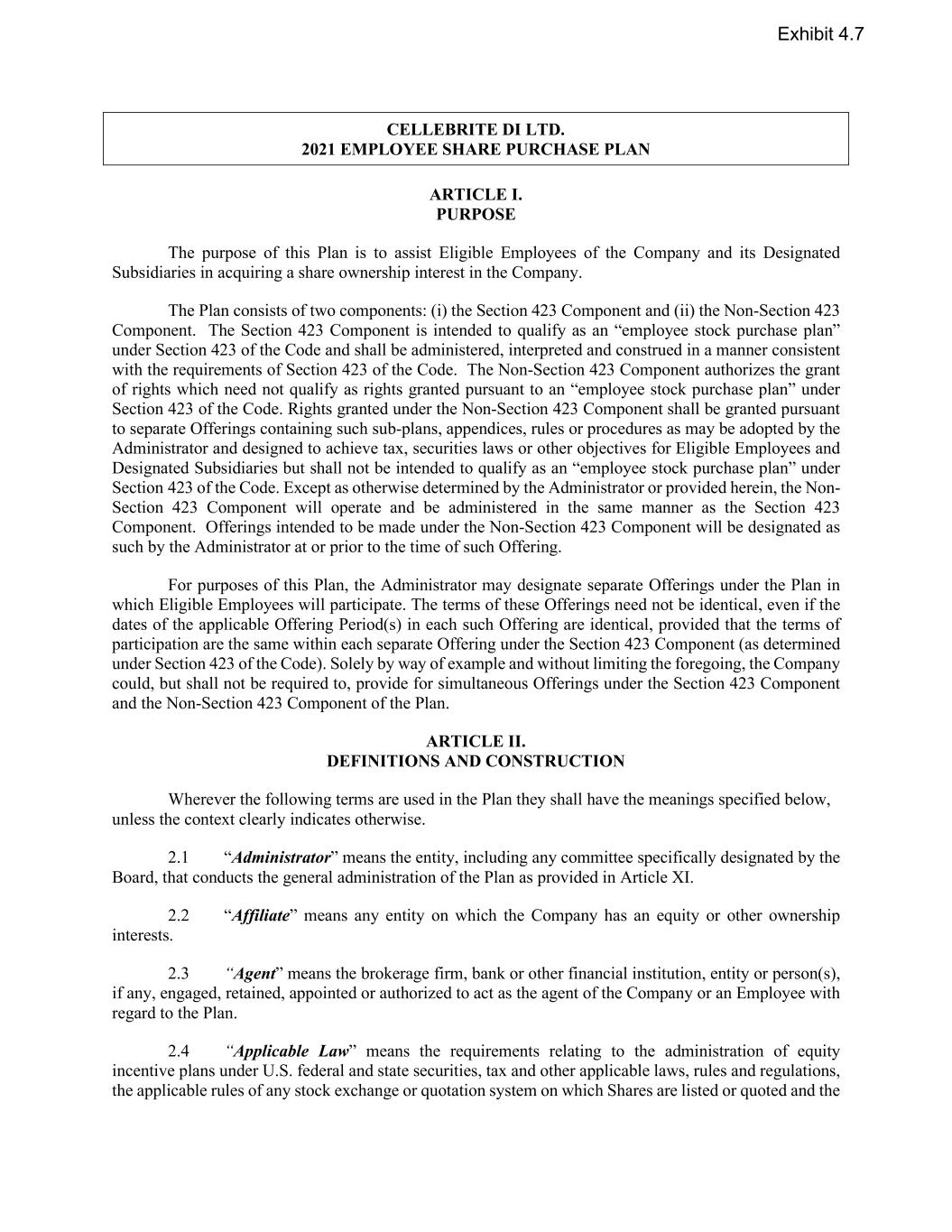 Exhibit 4.7

CELLEBRITE DI LTD.
2021 EMPLOYEE SHARE PURCHASE PLAN

ARTICLE I.
PURPOSE

The purpose of this Plan is to assist Eligible Employees of the Company and its Designated Subsidiaries in acquiring a share ownership interest in the Company.

The Plan consists of two components: (i) the Section 423 Component and (ii) the Non-Section 423 Component. The Section 423 Component is intended to qualify as an "employee stock purchase plan" under Section 423 of the Code and shall be administered, interpreted and construed in a manner consistent with the requirements of Section 423 of the Code. The Non-Section 423 Component authorizes the grant of rights which need not qualify as rights granted pursuant to an "employee stock purchase plan" under Section 423 of the Code. Rights granted under the Non-Section 423 Component shall be granted pursuant to separate Offerings containing such sub-plans, appendices, rules or procedures as may be adopted by the Administrator and designed to achieve tax, securities laws or other objectives for Eligible Employees and Designated Subsidiaries but shall not be intended to qualify as an "employee stock purchase plan" under Section 423 of the Code. Except as otherwise determined by the Administrator or provided herein, the Non-Section 423 Component will operate and be administered in the same manner as the Section 423 Component. Offerings intended to be made under the Non-Section 423 Component will be designated as such by the Administrator at or prior to the time of such Offering.

For purposes of this Plan, the Administrator may designate separate Offerings under the Plan in which Eligible Employees will participate. The terms of these Offerings need not be identical, even if the dates of the applicable Offering Period(s) in each such Offering are identical, provided that the terms of participation are the same within each separate Offering under the Section 423 Component (as determined under Section 423 of the Code). Solely by way of example and without limiting the foregoing, the Company could, but shall not be required to, provide for simultaneous Offerings under the Section 423 Component and the Non-Section 423 Component of the Plan.

ARTICLE II.
DEFINITIONS AND CONSTRUCTION

Wherever the following terms are used in the Plan they shall have the meanings specified below, unless the context clearly indicates otherwise.

2.1 "Administrator" means the entity, including any committee specifically designated by the Board, that conducts the general administration of the Plan as provided in Article XI.

2.2 "Affiliate" means any entity on which the Company has an equity or other ownership interests.

2.3 "Agent" means the brokerage firm, bank or other financial institution, entity or person(s), if any, engaged, retained, appointed or authorized to act as the agent of the Company or an Employee with regard to the Plan.

2.4 "Applicable Law" means the requirements relating to the administration of equity incentive plans under U.S. federal and state securities, tax and other applicable laws, rules and regulations, the applicable rules of any stock exchange or quotation system on which Shares are listed or quoted and the